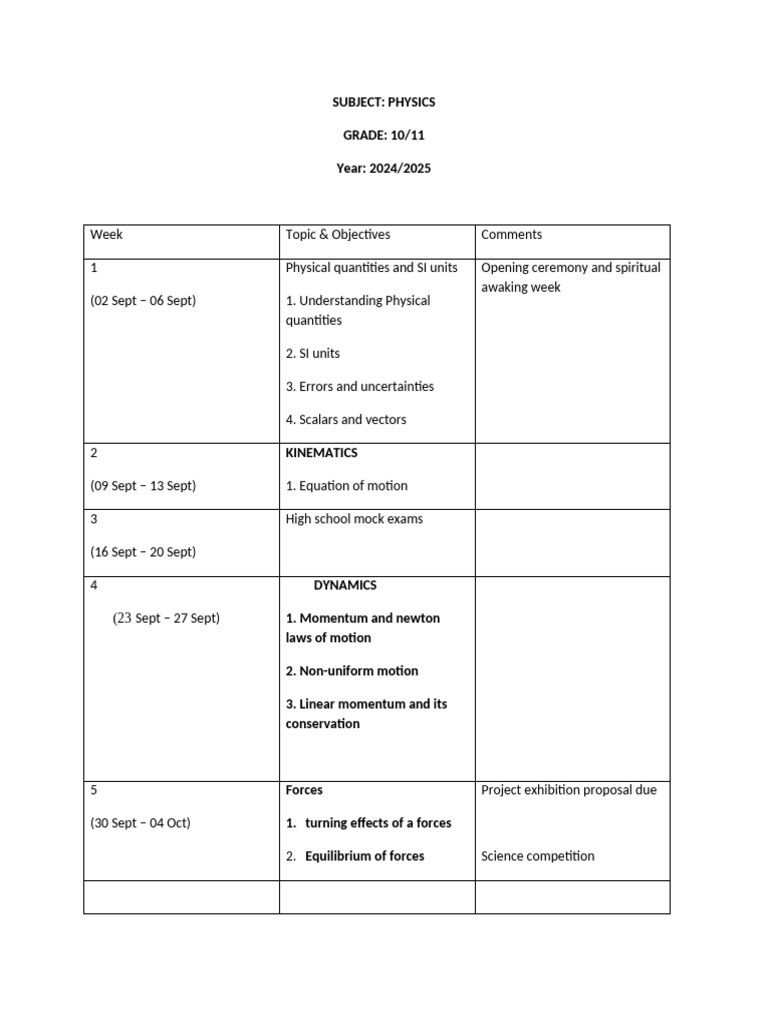 SUBJECT: PHYSICS

GRADE: 10/11

Year: 2024/2025

| Week | Topic & Objectives | Comments |
|---|---|---|
| 1 (02 Sept – 06 Sept) | Physical quantities and SI units 1. Understanding Physical quantities 2. SI units 3. Errors and uncertainties 4. Scalars and vectors | Opening ceremony and spiritual awaking week |
| 2 (09 Sept – 13 Sept) | KINEMATICS 1. Equation of motion | |
| 3 (16 Sept – 20 Sept) | High school mock exams | |
| 4 (23 Sept – 27 Sept) | DYNAMICS 1. Momentum and newton laws of motion 2. Non-uniform motion 3. Linear momentum and its conservation | |
| 5 (30 Sept – 04 Oct) | Forces 1. turning effects of a forces 2. Equilibrium of forces | Project exhibition proposal due Science competition |
| | | |